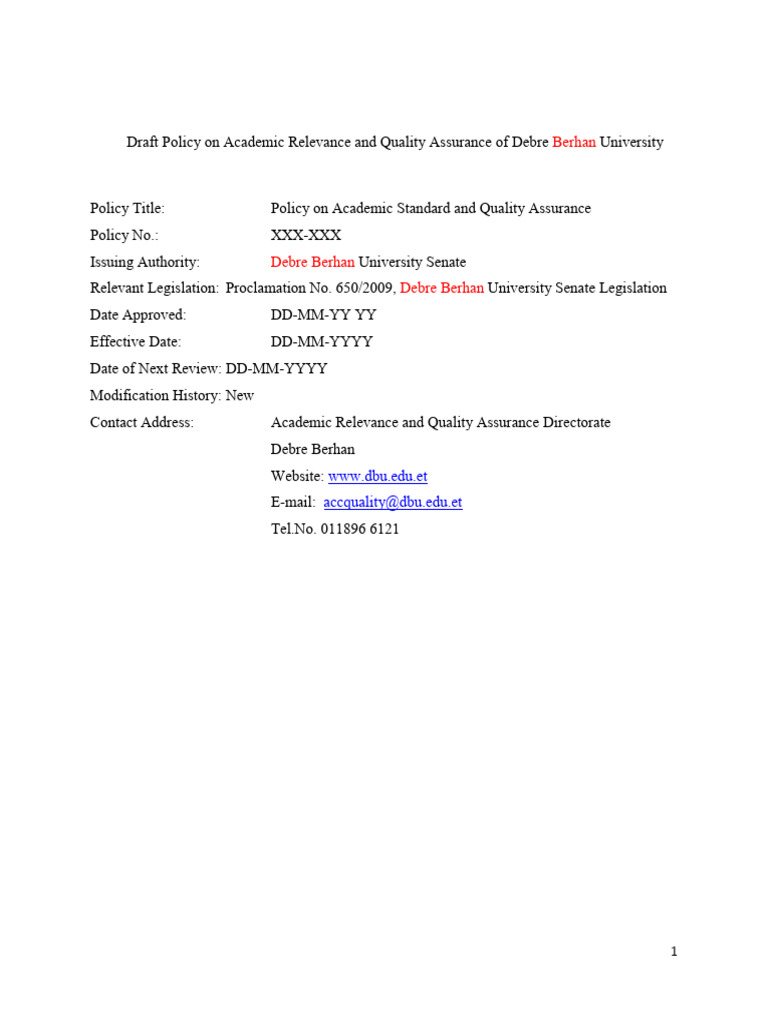 Draft Policy on Academic Relevance and Quality Assurance of Debre Berhan University

Policy Title: Policy on Academic Standard and Quality Assurance
Policy No.: XXX-XXX
Issuing Authority: Debre Berhan University Senate
Relevant Legislation: Proclamation No. 650/2009, Debre Berhan University Senate Legislation
Date Approved: DD-MM-YY YY
Effective Date: DD-MM-YYYY
Date of Next Review: DD-MM-YYYY
Modification History: New
Contact Address: Academic Relevance and Quality Assurance Directorate
Debre Berhan
Website: www.dbu.edu.et
E-mail: accquality@dbu.edu.et
Tel.No. 011896 6121

1